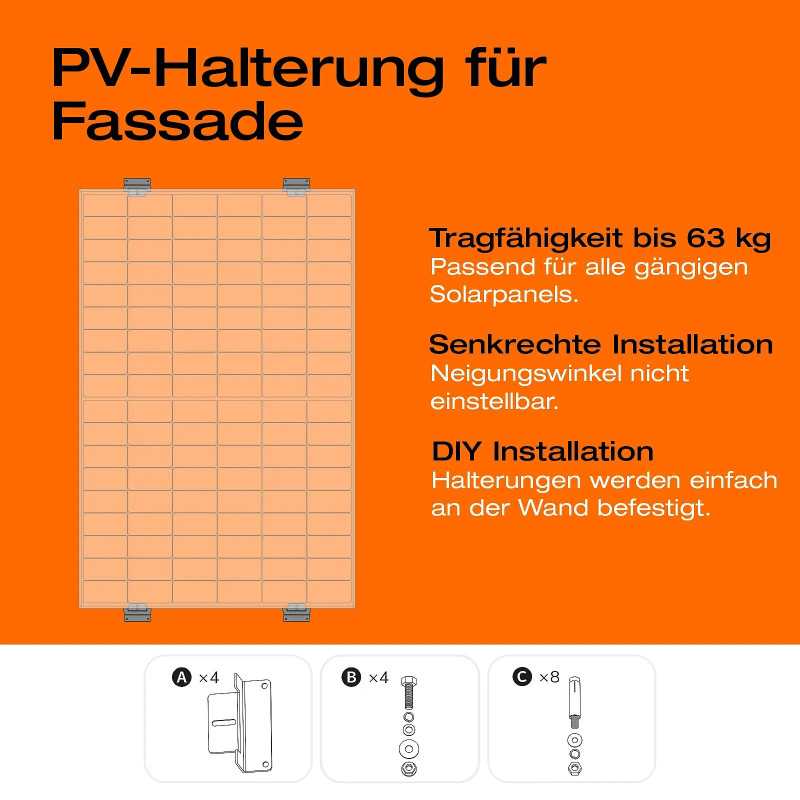 PV-Halterung für Fassade

Tragfähigkeit bis 63 kg
Passend für alle gängigen Solarpanels.

Senkrechte Installation
Neigungswinkel nicht einstellbar.

DIY Installation
Halterungen werden einfach an der Wand befestigt.

A ×4

B ×4

C ×8